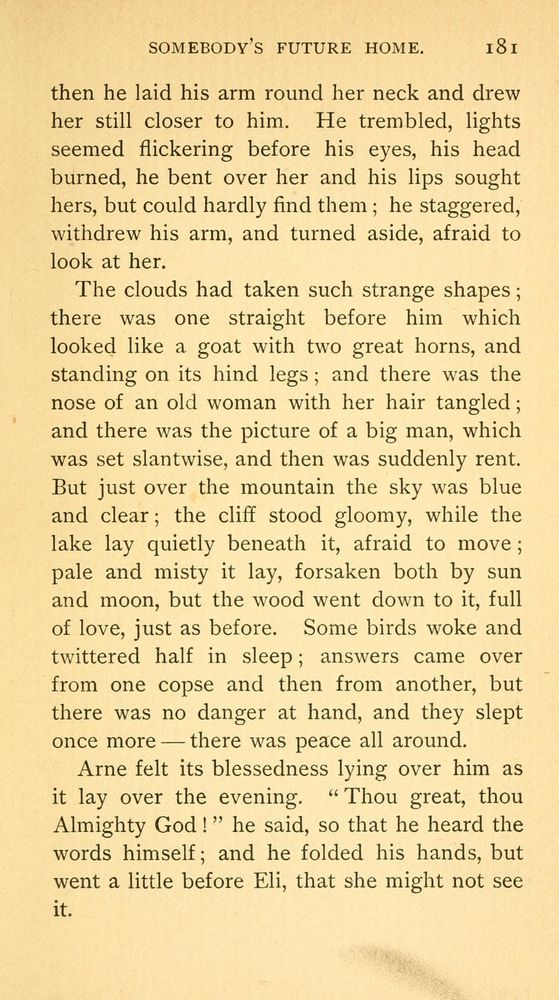 SOMEBODY'S FUTURE HOME. 181

then he laid his arm round her neck and drew her still closer to him. He trembled, lights seemed flickering before his eyes, his head burned, he bent over her and his lips sought hers, but could hardly find them; he staggered, withdrew his arm, and turned aside, afraid to look at her.

The clouds had taken such strange shapes; there was one straight before him which looked like a goat with two great horns, and standing on its hind legs; and there was the nose of an old woman with her hair tangled; and there was the picture of a big man, which was set slantwise, and then was suddenly rent. But just over the mountain the sky was blue and clear; the cliff stood gloomy, while the lake lay quietly beneath it, afraid to move; pale and misty it lay, forsaken both by sun and moon, but the wood went down to it, full of love, just as before. Some birds woke and twittered half in sleep; answers came over from one copse and then from another, but there was no danger at hand, and they slept once more — there was peace all around.

Arne felt its blessedness lying over him as it lay over the evening. "Thou great, thou Almighty God!" he said, so that he heard the words himself; and he folded his hands, but went a little before Eli, that she might not see it.